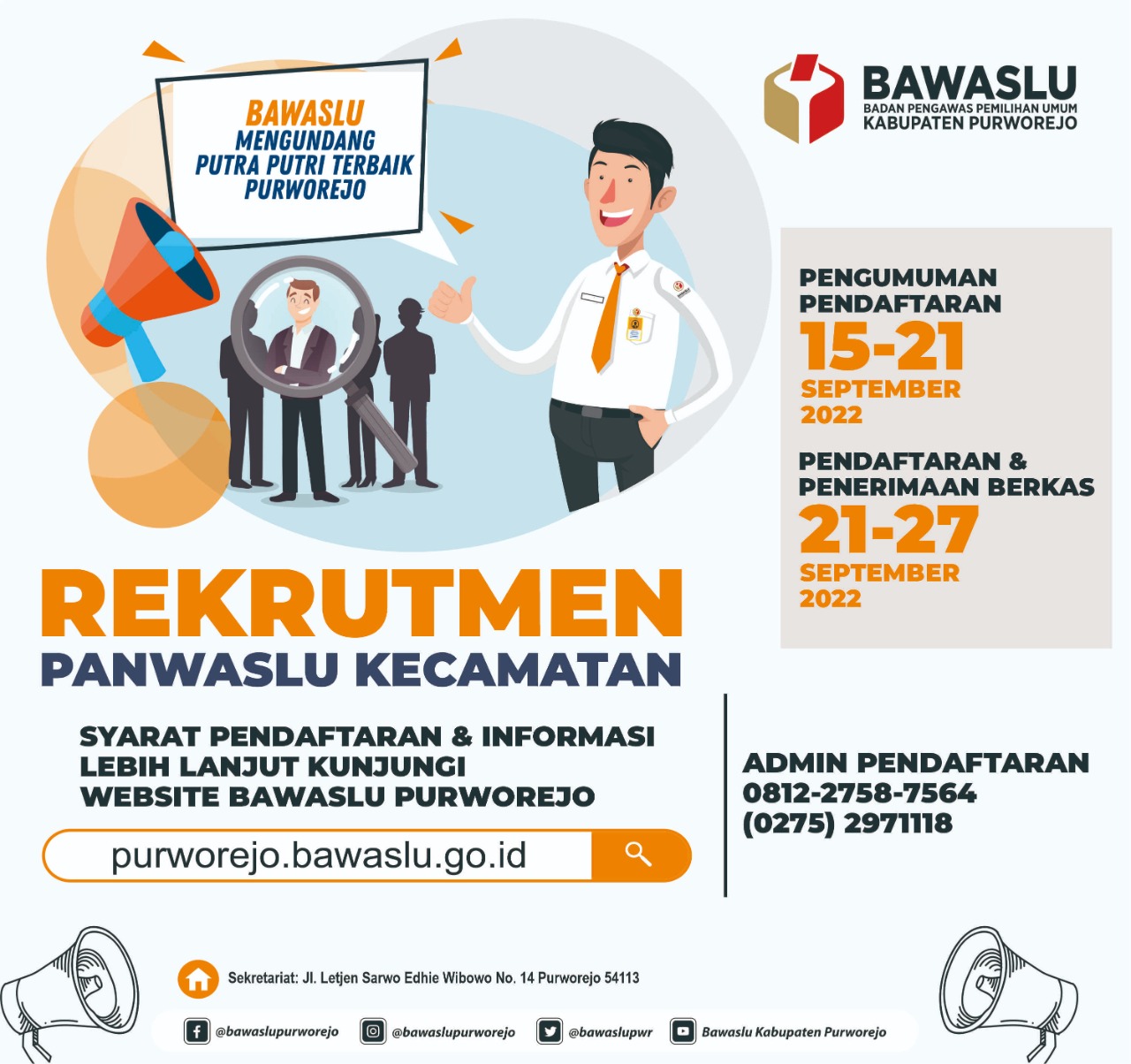 BAWASLU
MENGUNDANG
PUTRA PUTRI TERBAIK
PURWOREJO

BAWASLU
BADAN PENGAWAS PEMILIHAN UMUM
KABUPATEN PURWOREJO

PENGUMUMAN
PENDAFTARAN
15-21
SEPTEMBER
2022

PENDAFTARAN &
PENERIMAAN BERKAS
21-27
SEPTEMBER
2022

REKRUTMEN
PANWASLU KECAMATAN

SYARAT PENDAFTARAN & INFORMASI
LEBIH LANJUT KUNJUNGI
WEBSITE BAWASLU PURWOREJO

purworejo.bawaslu.go.id

ADMIN PENDAFTARAN
0812-2758-7564
(0275) 2971118

Sekretariat: Jl. Letjen Sarwo Edhie Wibowo No. 14 Purworejo 54113

@bawaslupurworejo
@bawaslupurworejo
@bawaslupwr
Bawaslu Kabupaten Purworejo